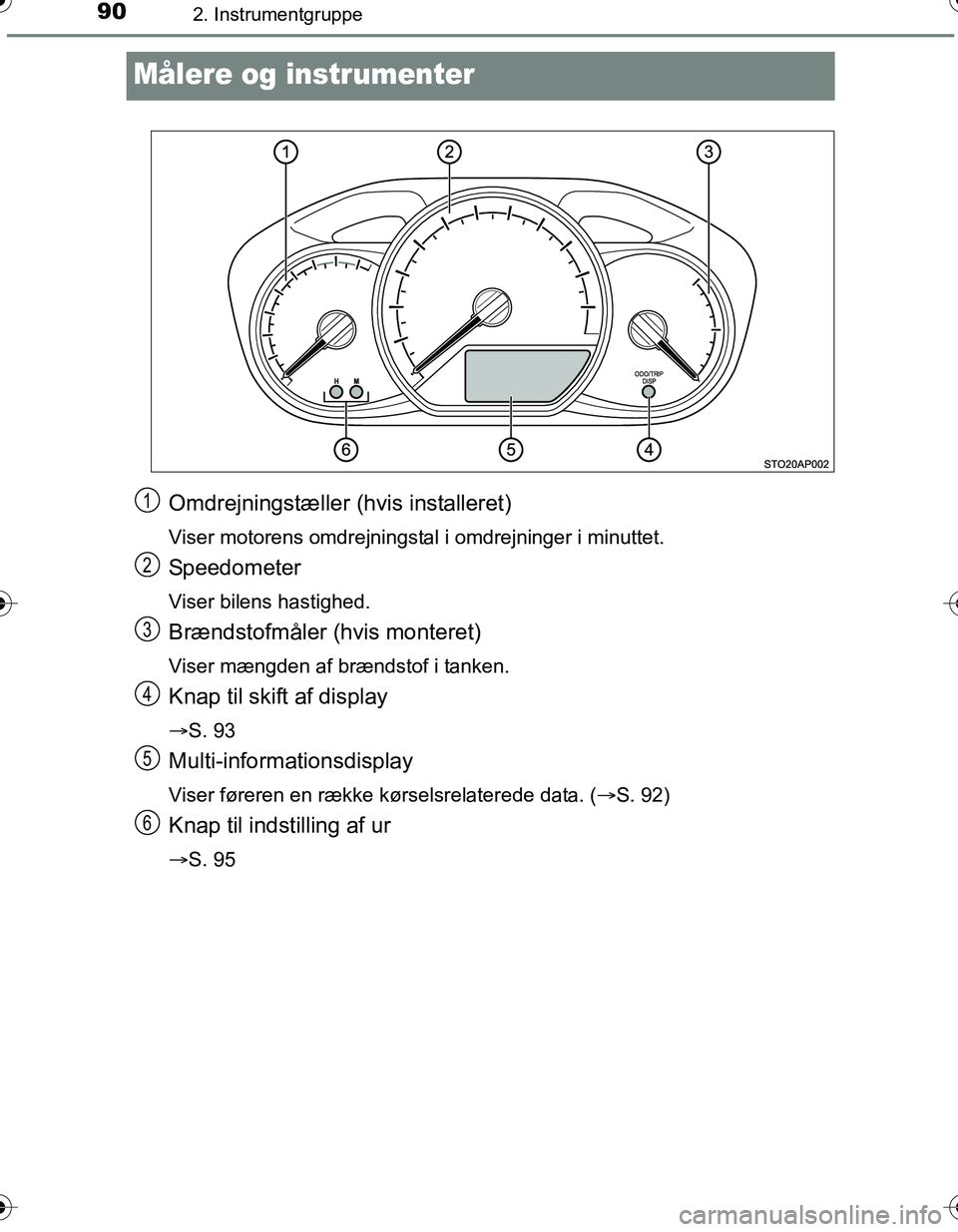 90 2. Instrumentgruppe

Målere og instrumenter

1 2 3

H M

ODO/TRIP DISP

6 5 4

STO20AP002

1 Omdrejningstæller (hvis installeret)

Viser motorens omdrejningstal i omdrejninger i minuttet.

2 Speedometer

Viser bilens hastighed.

3 Brændstofmåler (hvis monteret)

Viser mængden af brændstof i tanken.

4 Knap til skift af display

→S. 93

5 Multi-informationsdisplay

Viser føreren en række kørselsrelaterede data. (→S. 92)

6 Knap til indstilling af ur

→S. 95

carmanualsonline.info